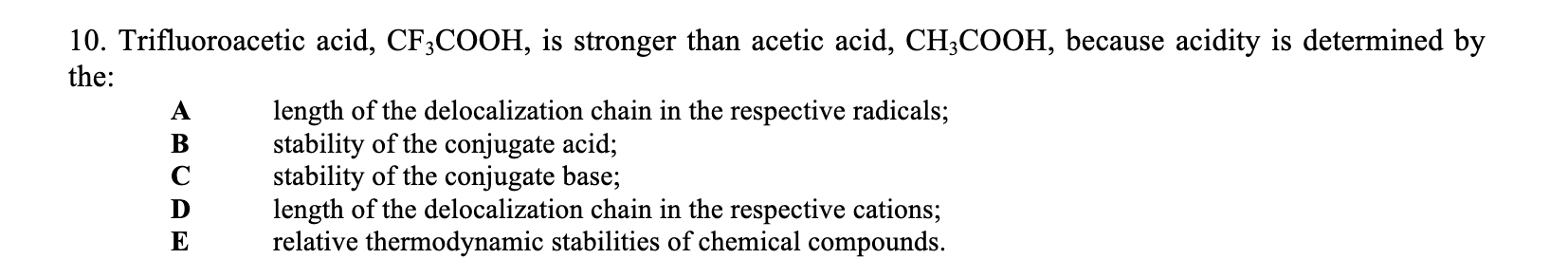 10. Trifluoroacetic acid, $CF_3COOH$, is stronger than acetic acid, $CH_3COOH$, because acidity is determined by the:

A length of the delocalization chain in the respective radicals;
B stability of the conjugate acid;
C stability of the conjugate base;
D length of the delocalization chain in the respective cations;
E relative thermodynamic stabilities of chemical compounds.